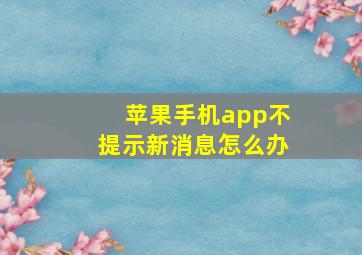 苹果手机app不提示新消息怎么办